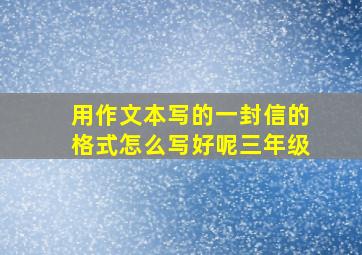 用作文本写的一封信的格式怎么写好呢三年级